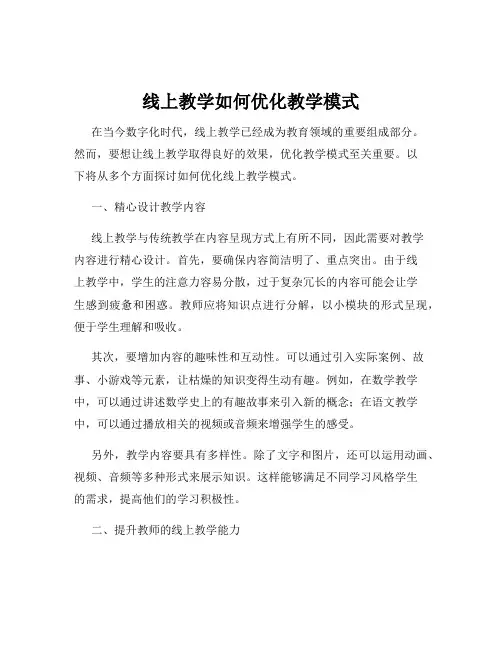 线上教学如何优化教学模式

在当今数字化时代，线上教学已经成为教育领域的重要组成部分。然而，要想让线上教学取得良好的效果，优化教学模式至关重要。以下将从多个方面探讨如何优化线上教学模式。

一、精心设计教学内容

线上教学与传统教学在内容呈现方式上有所不同，因此需要对教学内容进行精心设计。首先，要确保内容简洁明了、重点突出。由于线上教学中，学生的注意力容易分散，过于复杂冗长的内容可能会让学生感到疲惫和困惑。教师应将知识点进行分解，以小模块的形式呈现，便于学生理解和吸收。

其次，要增加内容的趣味性和互动性。可以通过引入实际案例、故事、小游戏等元素，让枯燥的知识变得生动有趣。例如，在数学教学中，可以通过讲述数学史上的有趣故事来引入新的概念；在语文教学中，可以通过播放相关的视频或音频来增强学生的感受。

另外，教学内容要具有多样性。除了文字和图片，还可以运用动画、视频、音频等多种形式来展示知识。这样能够满足不同学习风格学生的需求，提高他们的学习积极性。

二、提升教师的线上教学能力